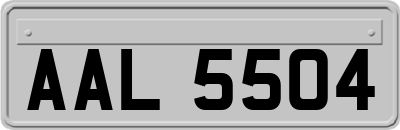 AAL 5504